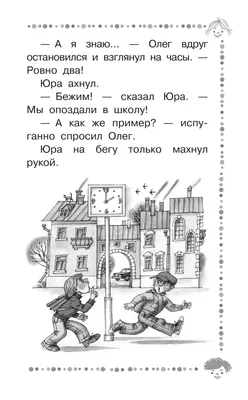 — А я знаю... — Олег вдруг остановился и взглянул на часы. — Ровно два!

Юра ахнул.

— Бежим! — сказал Юра. — Мы опоздали в школу!

— А как же пример? — испуганно спросил Олег.

Юра на бегу только махнул рукой.